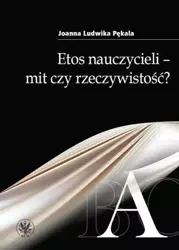 Joanna Ludwika Pękala

Etos nauczycieli – mit czy rzeczywistość?

BAC